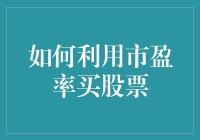 如何利用市盈率买股票